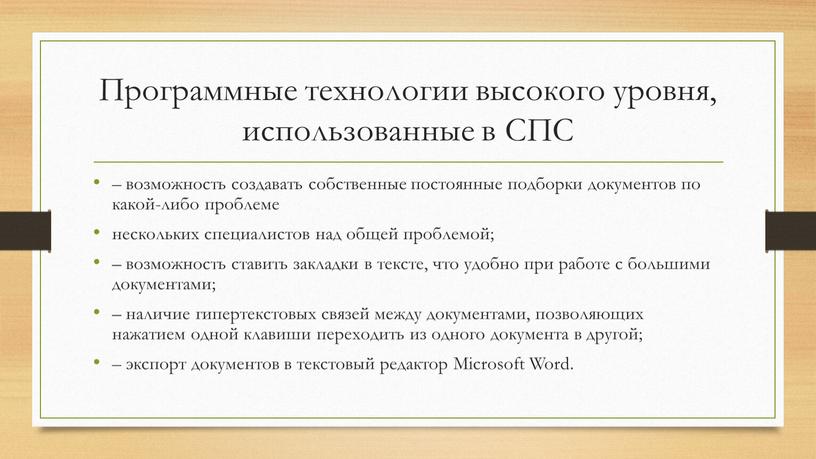 Программные технологии высокого уровня, использованные в СПС

• – возможность создавать собственные постоянные подборки документов по какой-либо проблеме

• нескольких специалистов над общей проблемой;

• – возможность ставить закладки в тексте, что удобно при работе с большими документами;

• – наличие гипертекстовых связей между документами, позволяющих нажатием одной клавиши переходить из одного документа в другой;

• – экспорт документов в текстовый редактор Microsoft Word.